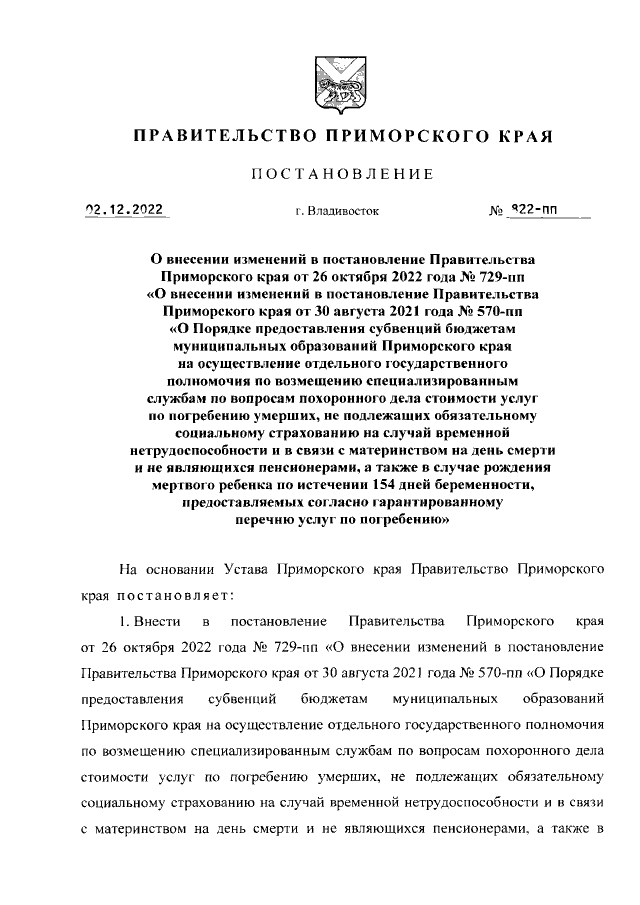 ПРАВИТЕЛЬСТВО ПРИМОРСКОГО КРАЯ

ПОСТАНОВЛЕНИЕ

02.12.2022 г. Владивосток № 822-пп

О внесении изменений в постановление Правительства Приморского края от 26 октября 2022 года № 729-пп «О внесении изменений в постановление Правительства Приморского края от 30 августа 2021 года № 570-пп «О Порядке предоставления субвенций бюджетам муниципальных образований Приморского края на осуществление отдельного государственного полномочия по возмещению специализированным службам по вопросам похоронного дела стоимости услуг по погребению умерших, не подлежащих обязательному социальному страхованию на случай временной нетрудоспособности и в связи с материнством на день смерти и не являющихся пенсионерами, а также в случае рождения мертвого ребенка по истечении 154 дней беременности, предоставляемых согласно гарантированному перечню услуг по погребению»

На основании Устава Приморского края Правительство Приморского края постановляет:

1. Внести в постановление Правительства Приморского края от 26 октября 2022 года № 729-пп «О внесении изменений в постановление Правительства Приморского края от 30 августа 2021 года № 570-пп «О Порядке предоставления субвенций бюджетам муниципальных образований Приморского края на осуществление отдельного государственного полномочия по возмещению специализированным службам по вопросам похоронного дела стоимости услуг по погребению умерших, не подлежащих обязательному социальному страхованию на случай временной нетрудоспособности и в связи с материнством на день смерти и не являющихся пенсионерами, а также в